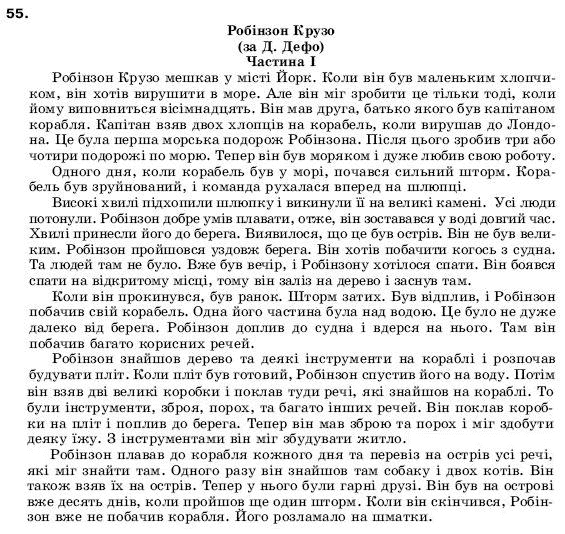 55.

Робінзон Крузо
(за Д. Дефо)
Частина I

Робінзон Крузо мешкав у місті Йорк. Коли він був маленьким хлопчиком, він хотів вирушити в море. Але він міг зробити це тільки тоді, коли йому виповниться вісімнадцять. Він мав друга, батько якого був капітаном корабля. Капітан взяв двох хлопців на корабель, коли вирушав до Лондона. Це була перша морська подорож Робінзона. Після цього зробив три або чотири подорожі по морю. Тепер він був моряком і дуже любив свою роботу.

Одного дня, коли корабель був у морі, почався сильний шторм. Корабель був зруйнований, і команда рухалася вперед на шлюпці.

Високі хвилі підхопили шлюпку і викинули її на великі камені. Усі люди потонули. Робінзон добре умів плавати, отже, він зоставався у воді довгий час. Хвилі принесли його до берега. Виявилося, що це був острів. Він не був великим. Робінзон пройшовся уздовж берега. Він хотів побачити когось з судна. Та людей там не було. Вже був вечір, і Робінзону хотілося спати. Він боявся спати на відкритому місці, тому він заліз на дерево і заснув там.

Коли він прокинувся, був ранок. Шторм затих. Був відплив, і Робінзон побачив свій корабель. Одна його частина була над водою. Це було не дуже далеко від берега. Робінзон доплив до судна і вдерся на нього. Там він побачив багато корисних речей.

Робінзон знайшов дерево та деякі інструменти на кораблі і розпочав будувати пліт. Коли пліт був готовий, Робінзон спустив його на воду. Потім він взяв дві великі коробки і поклав туди речі, які знайшов на кораблі. То були інструменти, зброя, порох, та багато інших речей. Він поклав коробки на пліт і поплив до берега. Тепер він мав зброю та порох і міг здобути деяку їжу. З інструментами він міг збудувати житло.

Робінзон плавав до корабля кожного дня та перевіз на острів усі речі, які міг знайти там. Одного разу він знайшов там собаку і двох котів. Він також взяв їх на острів. Тепер у нього були гарні друзі. Він був на острові вже десять днів, коли пройшов ще один шторм. Коли він скінчився, Робінзон вже не побачив корабля. Його розламало на шматки.